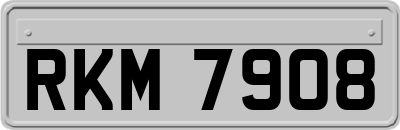 RKM 7908